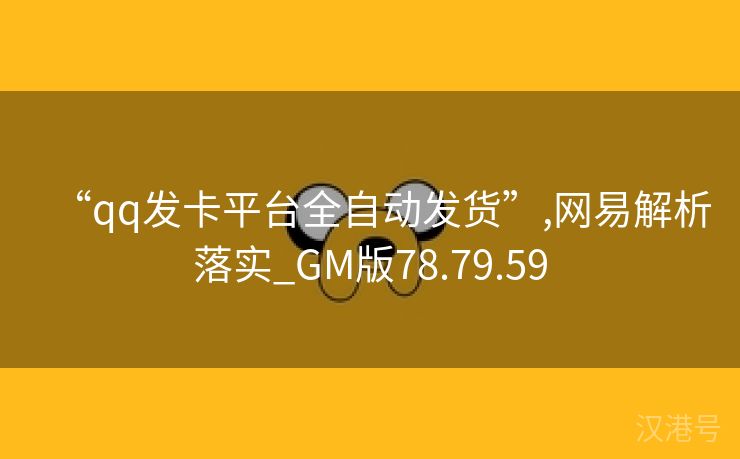 “qq发卡平台全自动发货”,网易解析落实_GM版78.79.59

汉港号